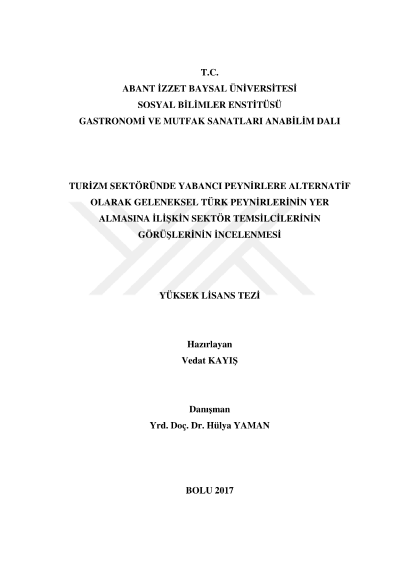 T.C.
ABANT İZZET BAYSAL ÜNİVERSİTESİ
SOSYAL BİLİMLER ENSTİTÜSÜ
GASTRONOMİ VE MUTFAK SANATLARI ANABİLİM DALI

TURİZM SEKTÖRÜNDE YABANCI PEYNİRLERE ALTERNATİF OLARAK GELENEKSEL TÜRK PEYNİRLERİNİN YER ALMASINA İLİŞKİN SEKTÖR TEMSİLCİLERİNİN GÖRÜŞLERİNİN İNCELENMESİ

YÜKSEK LİSANS TEZİ

Hazırlayan
Vedat KAYIŞ

Danışman
Yrd. Doç. Dr. Hülya YAMAN

BOLU 2017